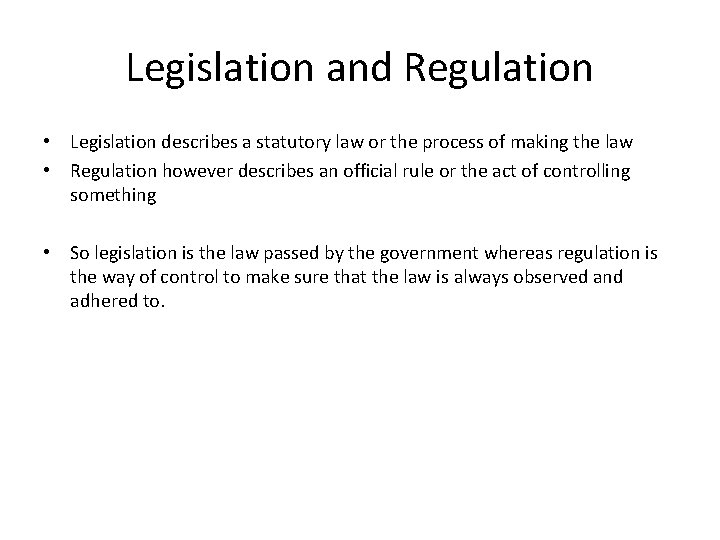 Legislation and Regulation

• Legislation describes a statutory law or the process of making the law
• Regulation however describes an official rule or the act of controlling something

• So legislation is the law passed by the government whereas regulation is the way of control to make sure that the law is always observed and adhered to.